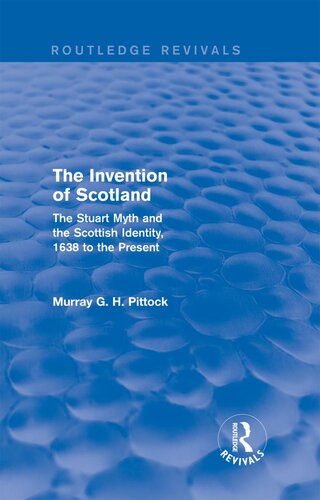 ROUTLEDGE REVIVALS

The Invention of Scotland

The Stuart Myth and the Scottish Identity, 1638 to the Present

Murray G. H. Pittock

ROUTLEDGE
REVIVALS